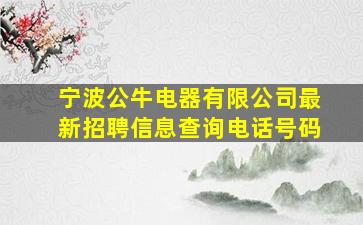 宁波公牛电器有限公司最新招聘信息查询电话号码